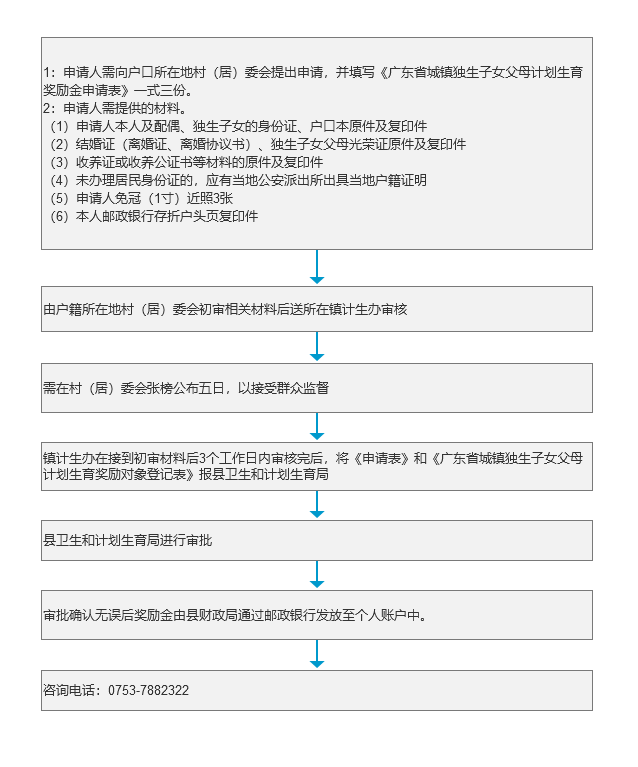 1：申请人需向户口所在地村（居）委会提出申请，并填写《广东省城镇独生子女父母计划生育奖励金申请表》一式三份。
2：申请人需提供的材料。
（1）申请人本人及配偶、独生子女的身份证、户口本原件及复印件
（2）结婚证（离婚证、离婚协议书）、独生子女父母光荣证原件及复印件
（3）收养证或收养公证书等材料的原件及复印件
（4）未办理居民身份证的，应有当地公安派出所出具当地户籍证明
（5）申请人免冠（1寸）近照3张
（6）本人邮政银行存折户头页复印件

由户籍所在地村（居）委会初审相关材料后送所在镇计生办审核

需在村（居）委会张榜公布五日，以接受群众监督

镇计生办在接到初审材料后3个工作日内审核完后，将《申请表》和《广东省城镇独生子女父母计划生育奖励对象登记表》报县卫生和计划生育局

县卫生和计划生育局进行审批

审批确认无误后奖励金由县财政局通过邮政银行发放至个人账户中。

咨询电话：0753-7882322